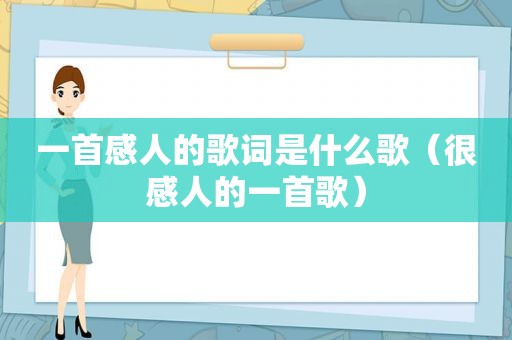 一首感人的歌词是什么歌（很感人的一首歌）